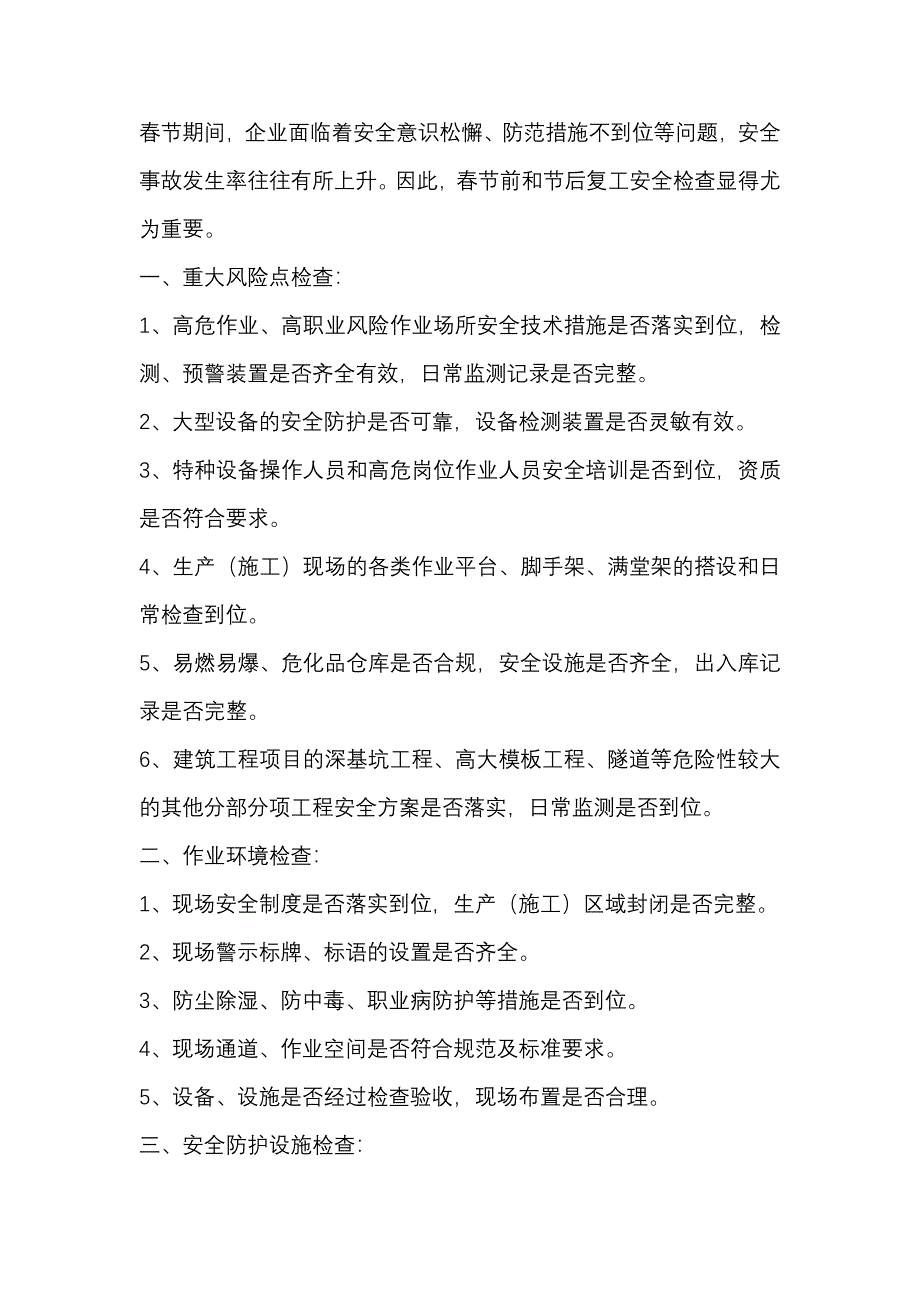 春节期间，企业面临着安全意识松懈、防范措施不到位等问题，安全事故发生率往往有所上升。因此，春节前和节后复工安全检查显得尤为重要。

一、重大风险点检查：

1、高危作业、高职业风险作业场所安全技术措施是否落实到位，检测、预警装置是否齐全有效，日常监测记录是否完整。

2、大型设备的安全防护是否可靠，设备检测装置是否灵敏有效。

3、特种设备操作人员和高危岗位作业人员安全培训是否到位，资质是否符合要求。

4、生产（施工）现场的各类作业平台、脚手架、满堂架的搭设和日常检查到位。

5、易燃易爆、危化品仓库是否合规，安全设施是否齐全，出入库记录是否完整。

6、建筑工程项目的深基坑工程、高大模板工程、隧道等危险性较大的其他分部分项工程安全方案是否落实，日常监测是否到位。

二、作业环境检查：

1、现场安全制度是否落实到位，生产（施工）区域封闭是否完整。

2、现场警示标牌、标语的设置是否齐全。

3、防尘除湿、防中毒、职业病防护等措施是否到位。

4、现场通道、作业空间是否符合规范及标准要求。

5、设备、设施是否经过检查验收，现场布置是否合理。

三、安全防护设施检查：